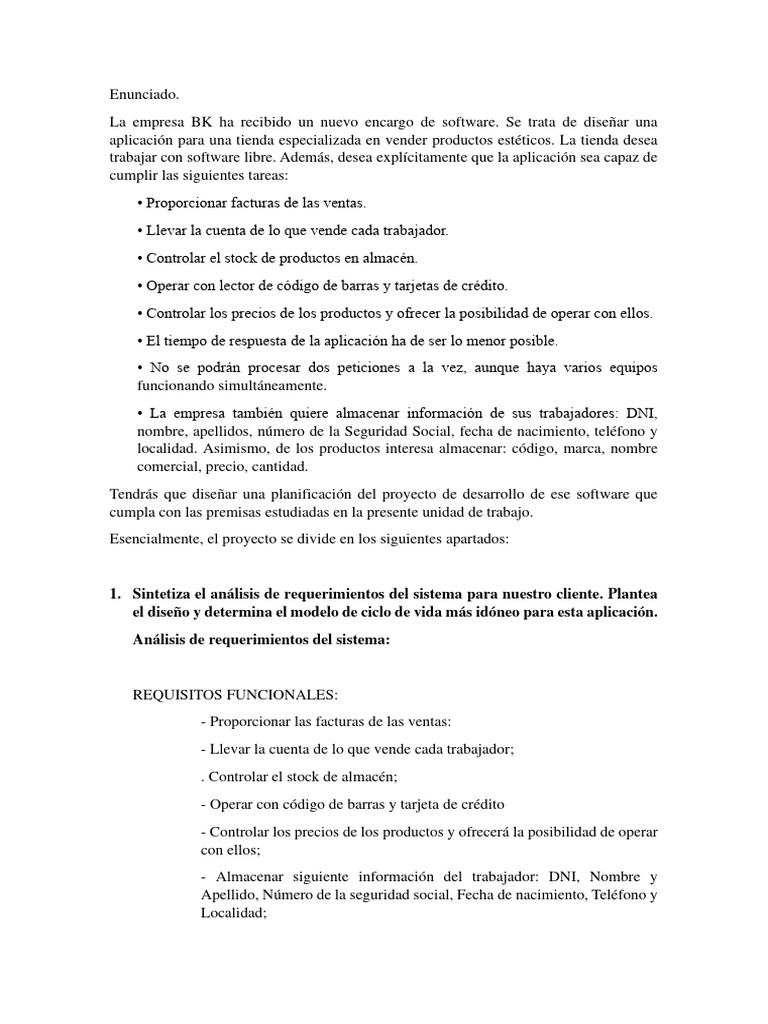 Enunciado.

La empresa BK ha recibido un nuevo encargo de software. Se trata de diseñar una aplicación para una tienda especializada en vender productos estéticos. La tienda desea trabajar con software libre. Además, desea explícitamente que la aplicación sea capaz de cumplir las siguientes tareas:

• Proporcionar facturas de las ventas.

• Llevar la cuenta de lo que vende cada trabajador.

• Controlar el stock de productos en almacén.

• Operar con lector de código de barras y tarjetas de crédito.

• Controlar los precios de los productos y ofrecer la posibilidad de operar con ellos.

• El tiempo de respuesta de la aplicación ha de ser lo menor posible.

• No se podrán procesar dos peticiones a la vez, aunque haya varios equipos funcionando simultáneamente.

• La empresa también quiere almacenar información de sus trabajadores: DNI, nombre, apellidos, número de la Seguridad Social, fecha de nacimiento, teléfono y localidad. Asimismo, de los productos interesa almacenar: código, marca, nombre comercial, precio, cantidad.

Tendrás que diseñar una planificación del proyecto de desarrollo de ese software que cumpla con las premisas estudiadas en la presente unidad de trabajo.

Esencialmente, el proyecto se divide en los siguientes apartados:

1. Sintetiza el análisis de requerimientos del sistema para nuestro cliente. Plantea el diseño y determina el modelo de ciclo de vida más idóneo para esta aplicación.

Análisis de requerimientos del sistema:

REQUISITOS FUNCIONALES:

- Proporcionar las facturas de las ventas:

- Llevar la cuenta de lo que vende cada trabajador;

. Controlar el stock de almacén;

- Operar con código de barras y tarjeta de crédito

- Controlar los precios de los productos y ofrecerá la posibilidad de operar con ellos;

- Almacenar siguiente información del trabajador: DNI, Nombre y Apellido, Número de la seguridad social, Fecha de nacimiento, Teléfono y Localidad;